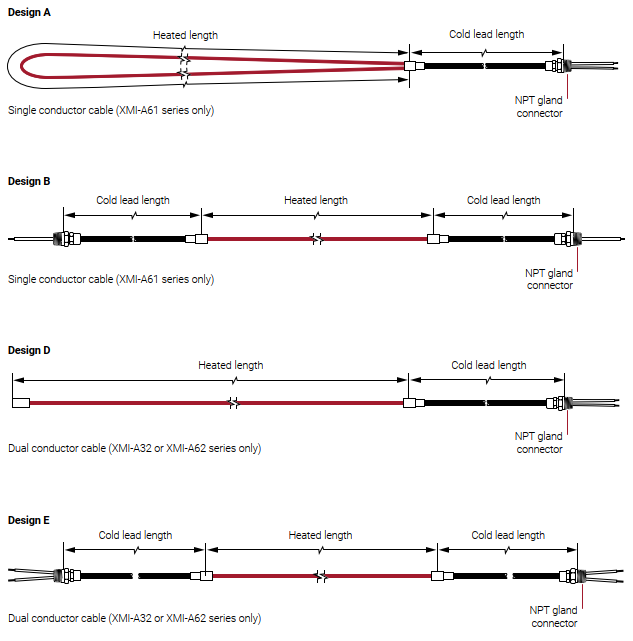 Design A

Heated length

Cold lead length

NPT gland connector

Single conductor cable (XMI-A61 series only)

Design B

Cold lead length

Heated length

Cold lead length

NPT gland connector

Single conductor cable (XMI-A61 series only)

Design D

Heated length

Cold lead length

NPT gland connector

Dual conductor cable (XMI-A32 or XMI-A62 series only)

Design E

Cold lead length

Heated length

Cold lead length

NPT gland connector

Dual conductor cable (XMI-A32 or XMI-A62 series only)